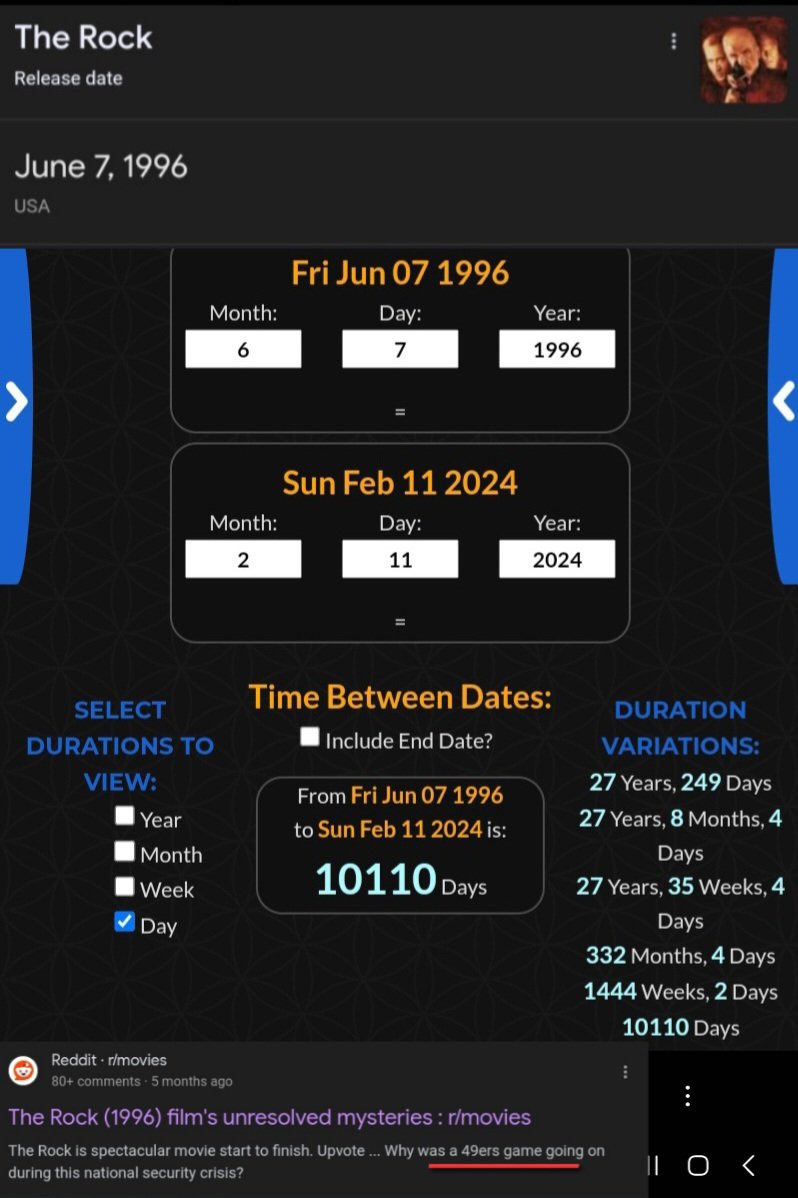 The Rock
Release date

June 7, 1996
USA

Fri Jun 07 1996
Month: 6
Day: 7
Year: 1996
=

Sun Feb 11 2024
Month: 2
Day: 11
Year: 2024
=

SELECT DURATIONS TO VIEW:
Year
Month
Week
Day

Time Between Dates:
Include End Date?

From Fri Jun 07 1996 to Sun Feb 11 2024 is:
10110 Days

DURATION VARIATIONS:
27 Years, 249 Days
27 Years, 8 Months, 4 Days
27 Years, 35 Weeks, 4 Days
332 Months, 4 Days
1444 Weeks, 2 Days
10110 Days

Reddit · r/movies
80+ comments · 5 months ago
The Rock (1996) film's unresolved mysteries : r/movies
The Rock is spectacular movie start to finish. Upvote ... Why was a 49ers game going on during this national security crisis?